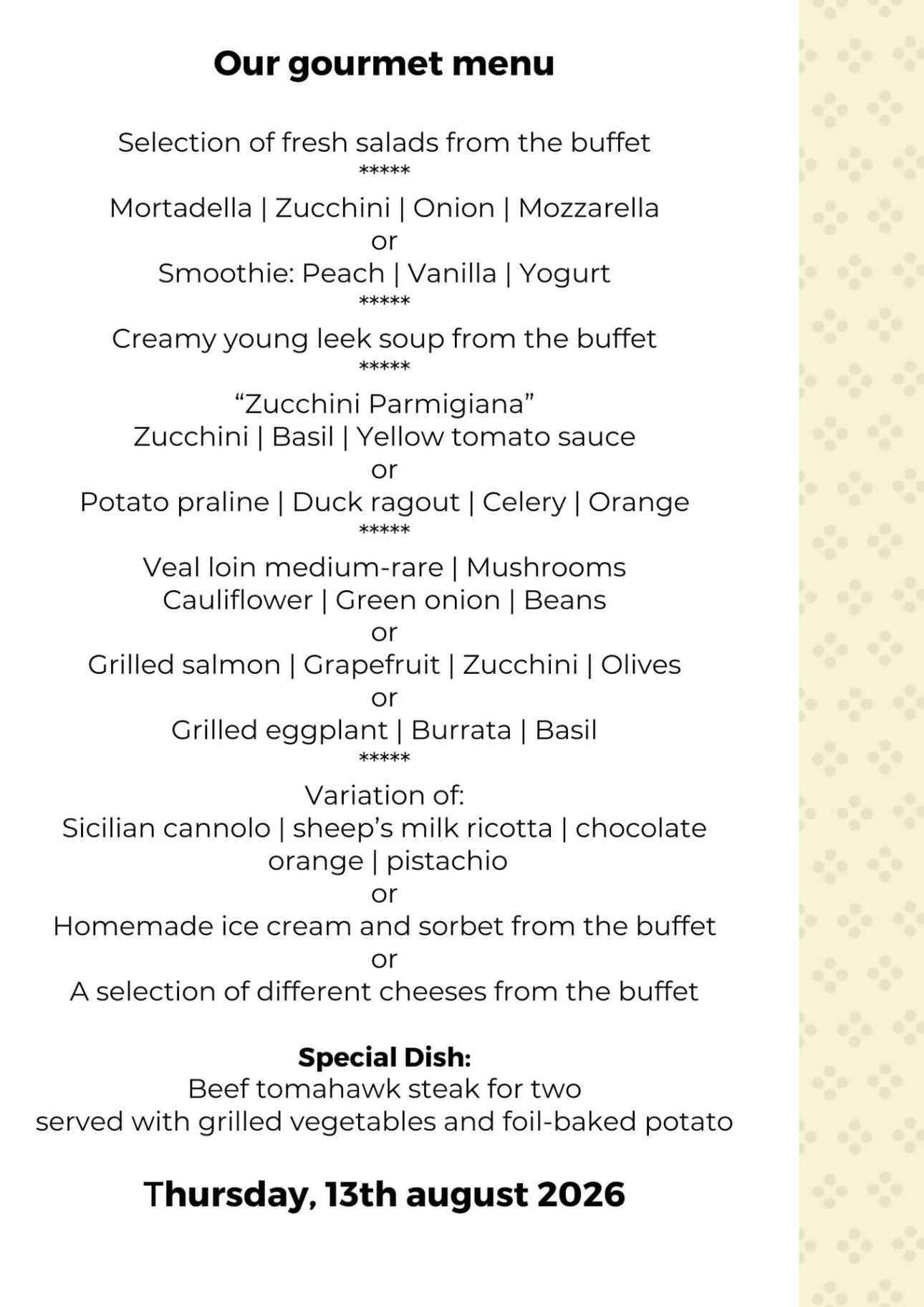 Our gourmet menu

Selection of fresh salads from the buffet
*****
Mortadella | Zucchini | Onion | Mozzarella
or
Smoothie: Peach | Vanilla | Yogurt
*****
Creamy young leek soup from the buffet
*****
“Zucchini Parmigiana”
Zucchini | Basil | Yellow tomato sauce
or
Potato praline | Duck ragout | Celery | Orange
*****
Veal loin medium-rare | Mushrooms
Cauliflower | Green onion | Beans
or
Grilled salmon | Grapefruit | Zucchini | Olives
or
Grilled eggplant | Burrata | Basil
*****
Variation of:
Sicilian cannolo | sheep’s milk ricotta | chocolate orange | pistachio
or
Homemade ice cream and sorbet from the buffet
or
A selection of different cheeses from the buffet

Special Dish:
Beef tomahawk steak for two
served with grilled vegetables and foil-baked potato

Thursday, 13th august 2026